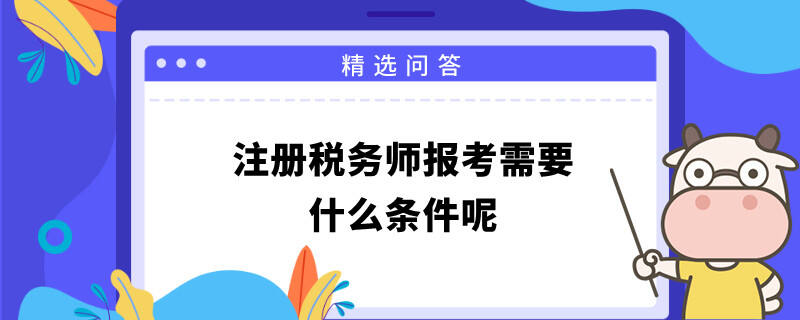 精选问答

注册税务师报考需要什么条件呢